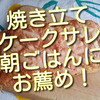 焼き立て
ケークサレ
朝ごはんに
お薦め！